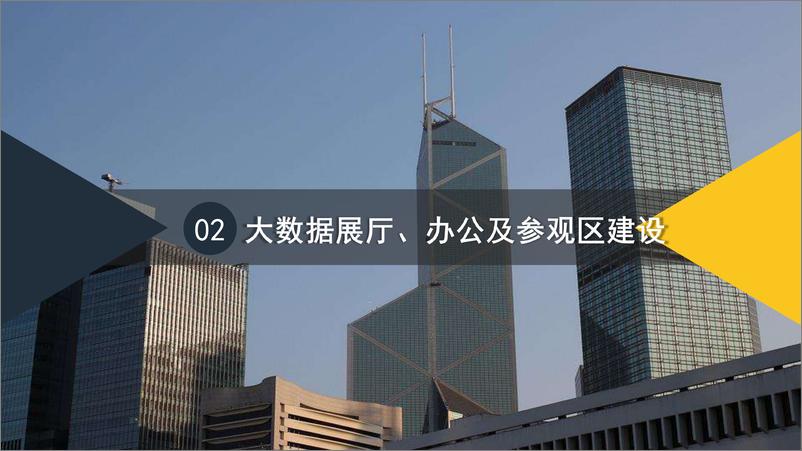 02 大数据展厅、办公及参观区建设